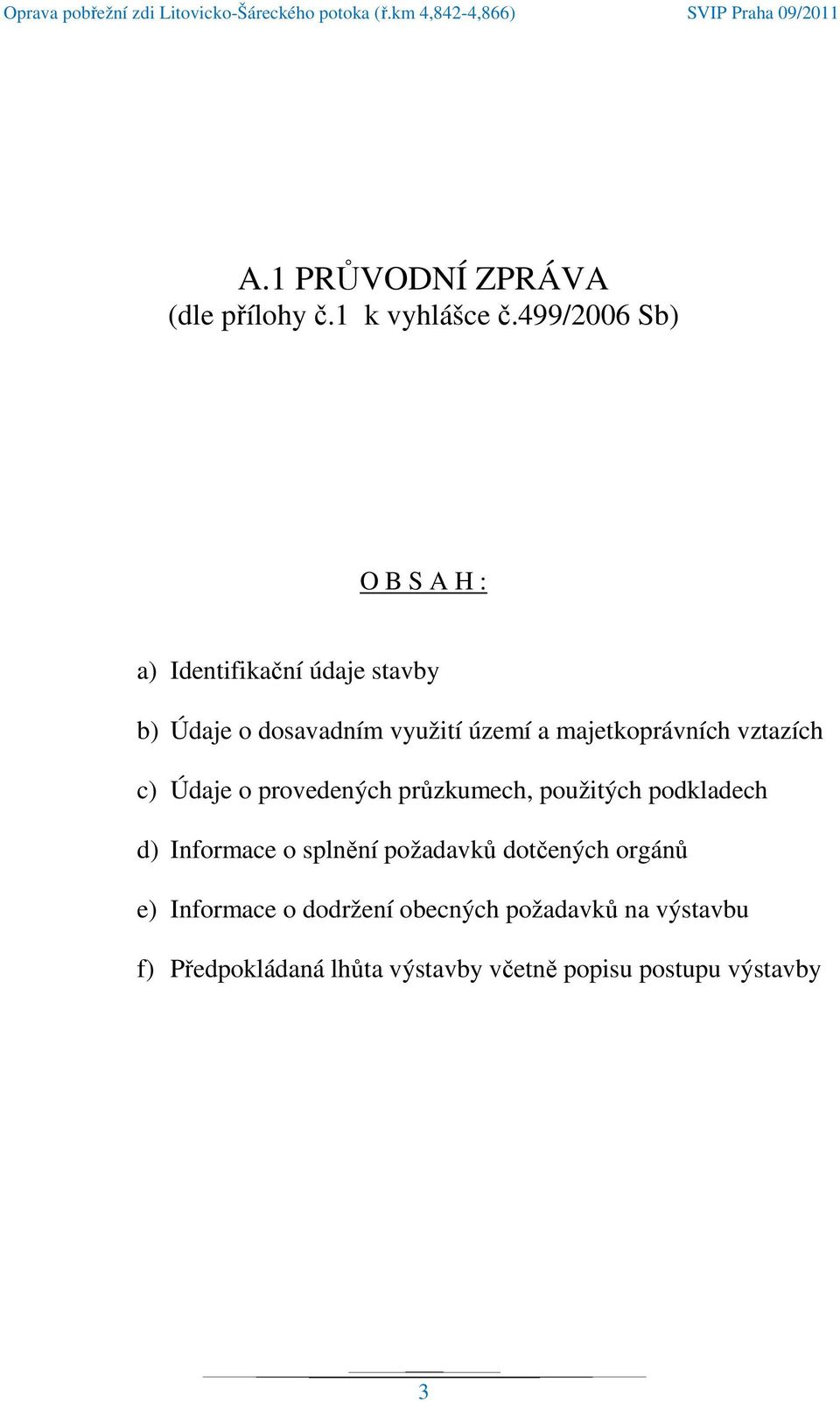 Oprava pobřežní zdi Litovicko-Šáreckého potoka (ř.km 4,842-4,866) SVIP Praha 09/2011

A.1 PRŮVODNÍ ZPRÁVA
(dle přílohy č.1 k vyhlášce č.499/2006 Sb)

O B S A H :

a) Identifikační údaje stavby

b) Údaje o dosavadním využití území a majetkoprávních vztazích

c) Údaje o provedených průzkumech, použitých podkladech

d) Informace o splnění požadavků dotčených orgánů

e) Informace o dodržení obecných požadavků na výstavbu

f) Předpokládaná lhůta výstavby včetně popisu postupu výstavby

3